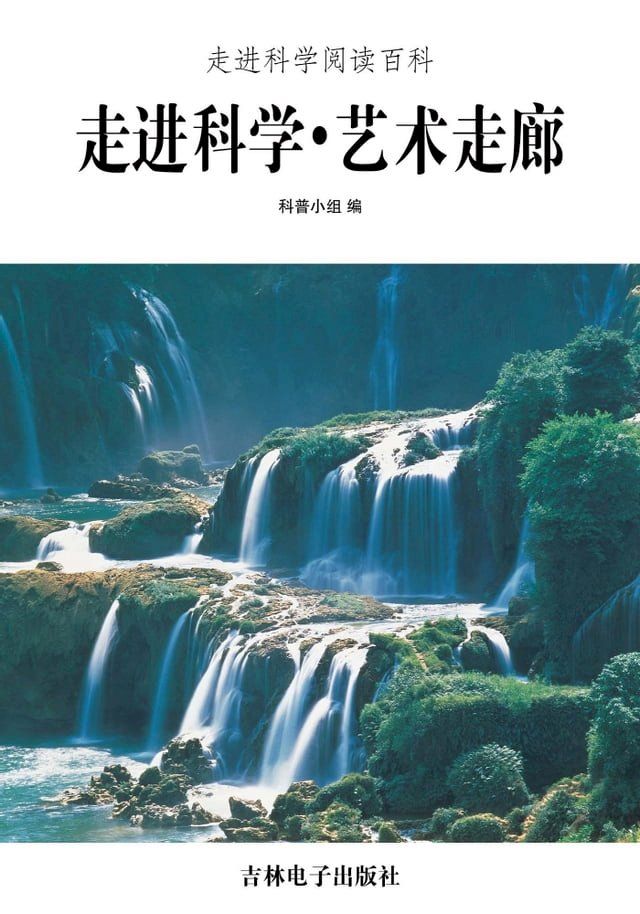 走进科学阅读百科

走进科学·艺术走廊

科普小组 编

吉林电子出版社